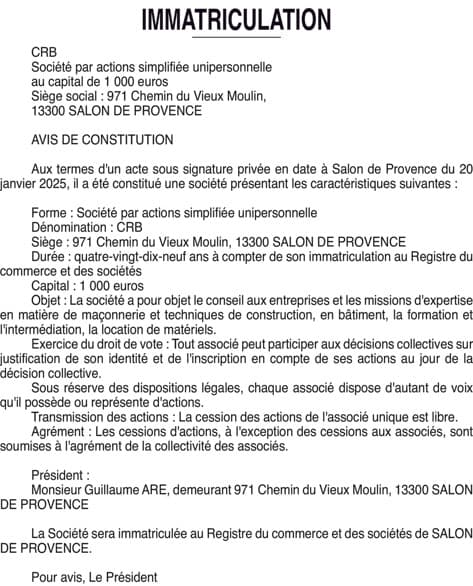 IMMATRICULATION

CRB
Société par actions simplifiée unipersonnelle
au capital de 1 000 euros
Siège social : 971 Chemin du Vieux Moulin,
13300 SALON DE PROVENCE

AVIS DE CONSTITUTION

Aux termes d'un acte sous signature privée en date à Salon de Provence du 20 janvier 2025, il a été constitué une société présentant les caractéristiques suivantes :

Forme : Société par actions simplifiée unipersonnelle
Dénomination : CRB
Siège : 971 Chemin du Vieux Moulin, 13300 SALON DE PROVENCE
Durée : quatre-vingt-dix-neuf ans à compter de son immatriculation au Registre du commerce et des sociétés
Capital : 1 000 euros
Objet : La société a pour objet le conseil aux entreprises et les missions d'expertise en matière de maçonnerie et techniques de construction, en bâtiment, la formation et l'intermédiation, la location de matériels.
Exercice du droit de vote : Tout associé peut participer aux décisions collectives sur justification de son identité et de l'inscription en compte de ses actions au jour de la décision collective.
Sous réserve des dispositions légales, chaque associé dispose d'autant de voix qu'il possède ou représente d'actions.
Transmission des actions : La cession des actions de l'associé unique est libre.
Agrément : Les cessions d'actions, à l'exception des cessions aux associés, sont soumises à l'agrément de la collectivité des associés.

Président :
Monsieur Guillaume ARE, demeurant 971 Chemin du Vieux Moulin, 13300 SALON DE PROVENCE

La Société sera immatriculée au Registre du commerce et des sociétés de SALON DE PROVENCE.

Pour avis, Le Président